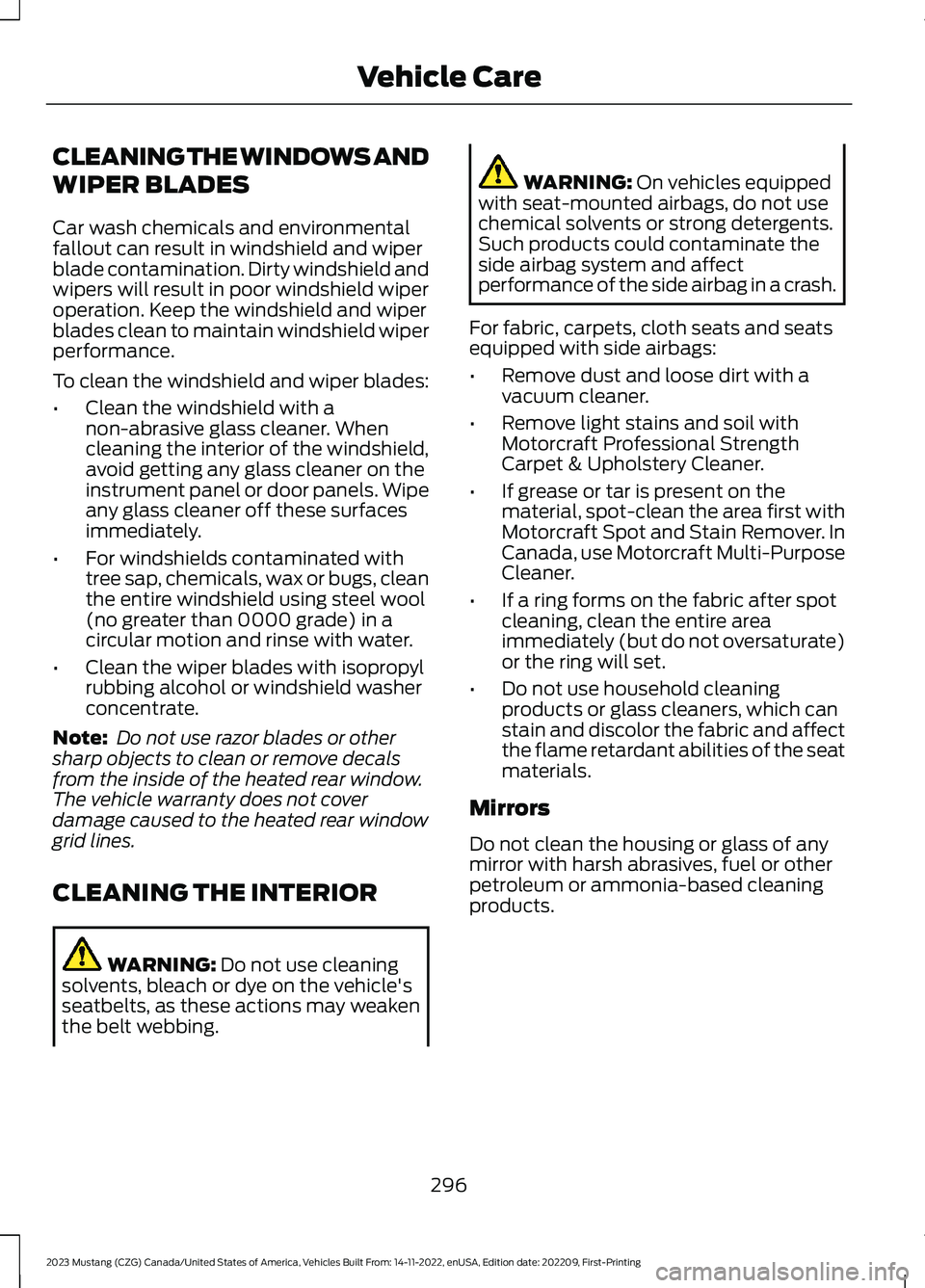 Vehicle Care

CLEANING THE WINDOWS AND WIPER BLADES

Car wash chemicals and environmental fallout can result in windshield and wiper blade contamination. Dirty windshield and wipers will result in poor windshield wiper operation. Keep the windshield and wiper blades clean to maintain windshield wiper performance.

To clean the windshield and wiper blades:

• Clean the windshield with a non-abrasive glass cleaner. When cleaning the interior of the windshield, avoid getting any glass cleaner on the instrument panel or door panels. Wipe any glass cleaner off these surfaces immediately.

• For windshields contaminated with tree sap, chemicals, wax or bugs, clean the entire windshield using steel wool (no greater than 0000 grade) in a circular motion and rinse with water.

• Clean the wiper blades with isopropyl rubbing alcohol or windshield washer concentrate.

Note: Do not use razor blades or other sharp objects to clean or remove decals from the inside of the heated rear window. The vehicle warranty does not cover damage caused to the heated rear window grid lines.

CLEANING THE INTERIOR

WARNING: Do not use cleaning solvents, bleach or dye on the vehicle's seatbelts, as these actions may weaken the belt webbing.

WARNING: On vehicles equipped with seat-mounted airbags, do not use chemical solvents or strong detergents. Such products could contaminate the side airbag system and affect performance of the side airbag in a crash.

For fabric, carpets, cloth seats and seats equipped with side airbags:

• Remove dust and loose dirt with a vacuum cleaner.

• Remove light stains and soil with Motorcraft Professional Strength Carpet & Upholstery Cleaner.

• If grease or tar is present on the material, spot-clean the area first with Motorcraft Spot and Stain Remover. In Canada, use Motorcraft Multi-Purpose Cleaner.

• If a ring forms on the fabric after spot cleaning, clean the entire area immediately (but do not oversaturate) or the ring will set.

• Do not use household cleaning products or glass cleaners, which can stain and discolor the fabric and affect the flame retardant abilities of the seat materials.

Mirrors

Do not clean the housing or glass of any mirror with harsh abrasives, fuel or other petroleum or ammonia-based cleaning products.

296

2023 Mustang (CZG) Canada/United States of America, Vehicles Built From: 14-11-2022, enUSA, Edition date: 202209, First-Printing

carmanualsonline.info